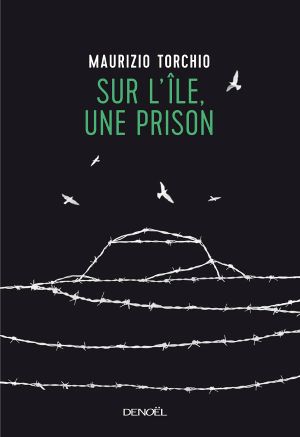 MAURIZIO TORCHIO

SUR L'ÎLE,
UNE PRISON

DENOËL